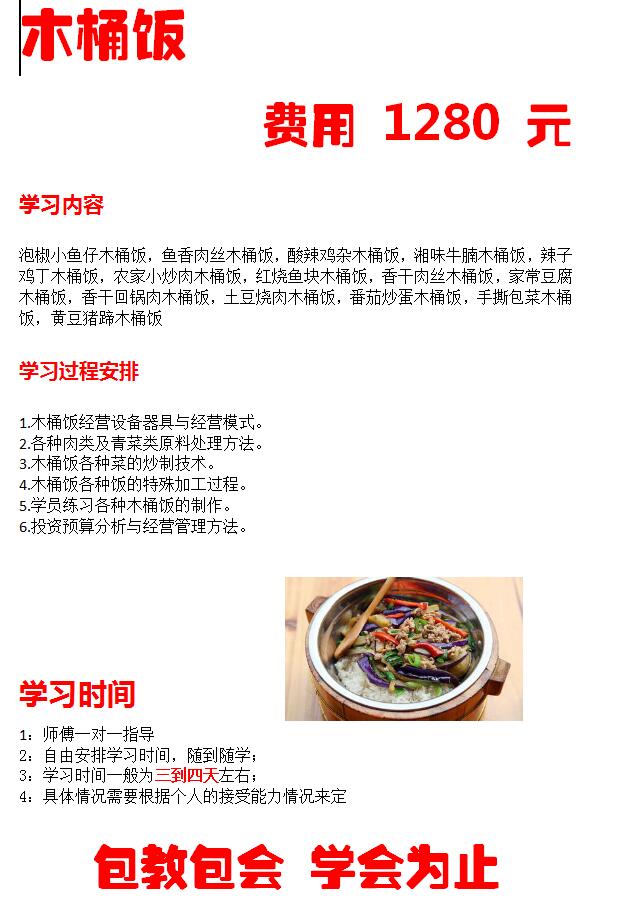 木桶饭

费用 1280 元

学习内容

泡椒小鱼仔木桶饭，鱼香肉丝木桶饭，酸辣鸡杂木桶饭，湘味牛腩木桶饭，辣子鸡丁木桶饭，农家小炒肉木桶饭，红烧鱼块木桶饭，香干肉丝木桶饭，家常豆腐木桶饭，香干回锅肉木桶饭，土豆烧肉木桶饭，番茄炒蛋木桶饭，手撕包菜木桶饭，黄豆猪蹄木桶饭

学习过程安排

1.木桶饭经营设备器具与经营模式。
2.各种肉类及青菜类原料处理方法。
3.木桶饭各种菜的炒制技术。
4.木桶饭各种饭的特殊加工过程。
5.学员练习各种木桶饭的制作。
6.投资预算分析与经营管理方法。

学习时间

1：师傅一对一指导
2：自由安排学习时间，随到随学；
3：学习时间一般为三到四天左右；
4：具体情况需要根据个人的接受能力情况来定

包教包会 学会为止